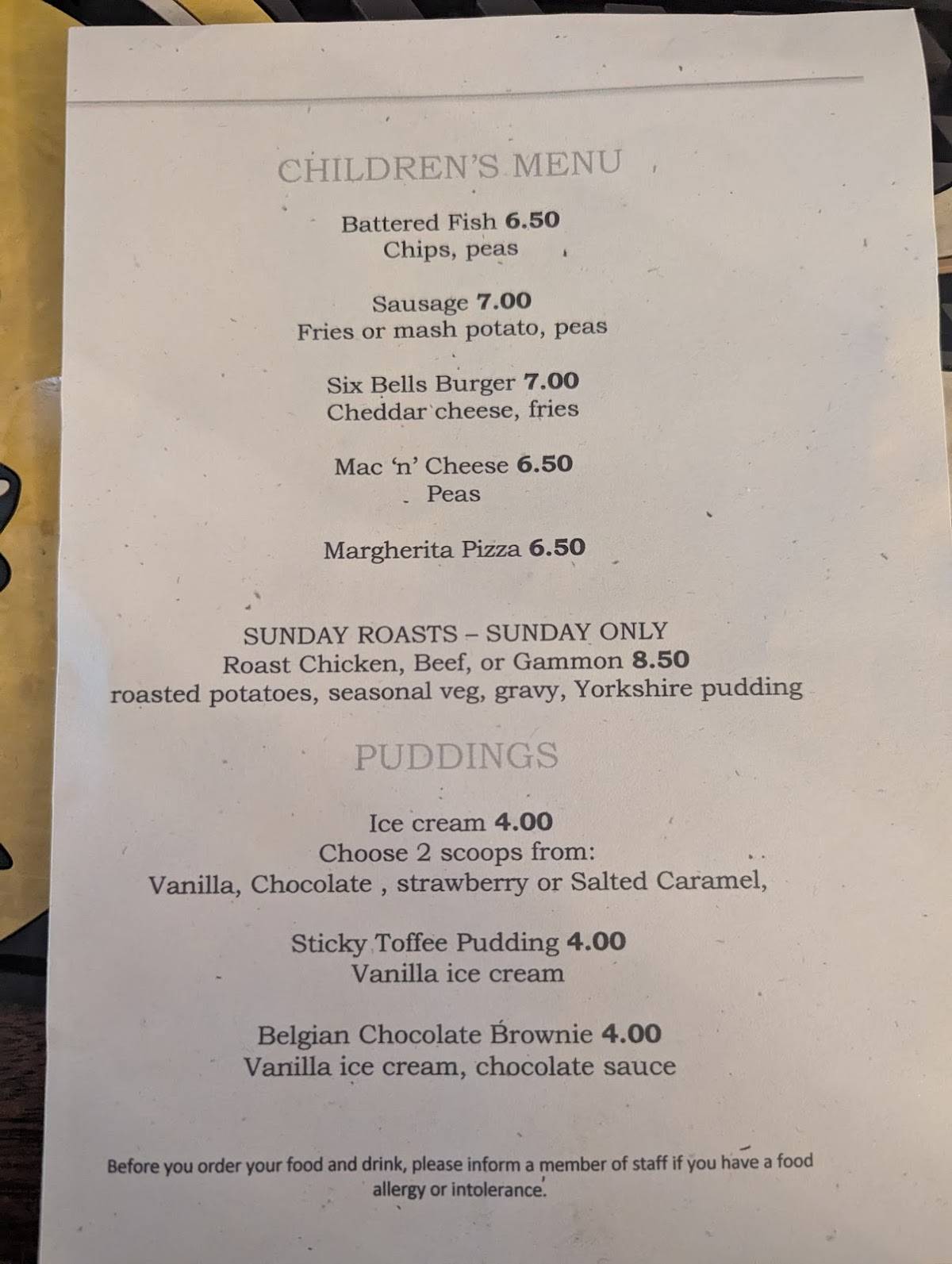 CHILDREN'S MENU

Battered Fish 6.50
Chips, peas

Sausage 7.00
Fries or mash potato, peas

Six Bells Burger 7.00
Cheddar cheese, fries

Mac 'n' Cheese 6.50
Peas

Margherita Pizza 6.50

SUNDAY ROASTS – SUNDAY ONLY
Roast Chicken, Beef, or Gammon 8.50
roasted potatoes, seasonal veg, gravy, Yorkshire pudding

PUDDINGS

Ice cream 4.00
Choose 2 scoops from:
Vanilla, Chocolate , strawberry or Salted Caramel,

Sticky Toffee Pudding 4.00
Vanilla ice cream

Belgian Chocolate Brownie 4.00
Vanilla ice cream, chocolate sauce

Before you order your food and drink, please inform a member of staff if you have a food allergy or intolerance.